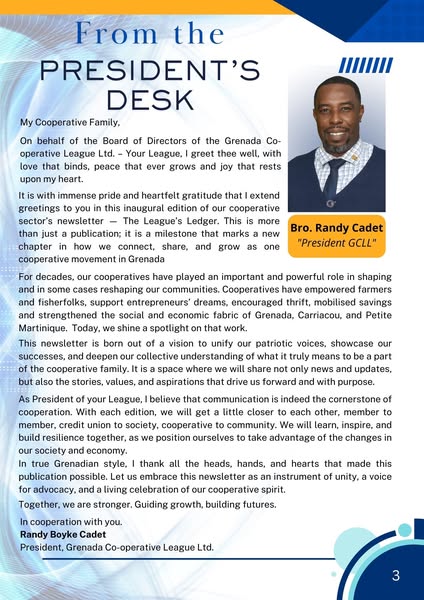 From the
PRESIDENT'S
DESK

My Cooperative Family,

On behalf of the Board of Directors of the Grenada Co-operative League Ltd. – Your League, I greet thee well, with love that binds, peace that ever grows and joy that rests upon my heart.

It is with immense pride and heartfelt gratitude that I extend greetings to you in this inaugural edition of our cooperative sector's newsletter — The League's Ledger. This is more than just a publication; it is a milestone that marks a new chapter in how we connect, share, and grow as one cooperative movement in Grenada

Bro. Randy Cadet
"President GCLL"

For decades, our cooperatives have played an important and powerful role in shaping and in some cases reshaping our communities. Cooperatives have empowered farmers and fisherfolks, support entrepreneurs' dreams, encouraged thrift, mobilised savings and strengthened the social and economic fabric of Grenada, Carriacou, and Petite Martinique. Today, we shine a spotlight on that work.

This newsletter is born out of a vision to unify our patriotic voices, showcase our successes, and deepen our collective understanding of what it truly means to be a part of the cooperative family. It is a space where we will share not only news and updates, but also the stories, values, and aspirations that drive us forward and with purpose.

As President of your League, I believe that communication is indeed the cornerstone of cooperation. With each edition, we will get a little closer to each other, member to member, credit union to society, cooperative to community. We will learn, inspire, and build resilience together, as we position ourselves to take advantage of the changes in our society and economy.

In true Grenadian style, I thank all the heads, hands, and hearts that made this publication possible. Let us embrace this newsletter as an instrument of unity, a voice for advocacy, and a living celebration of our cooperative spirit.

Together, we are stronger. Guiding growth, building futures.

In cooperation with you.
Randy Boyke Cadet
President, Grenada Co-operative League Ltd.

3